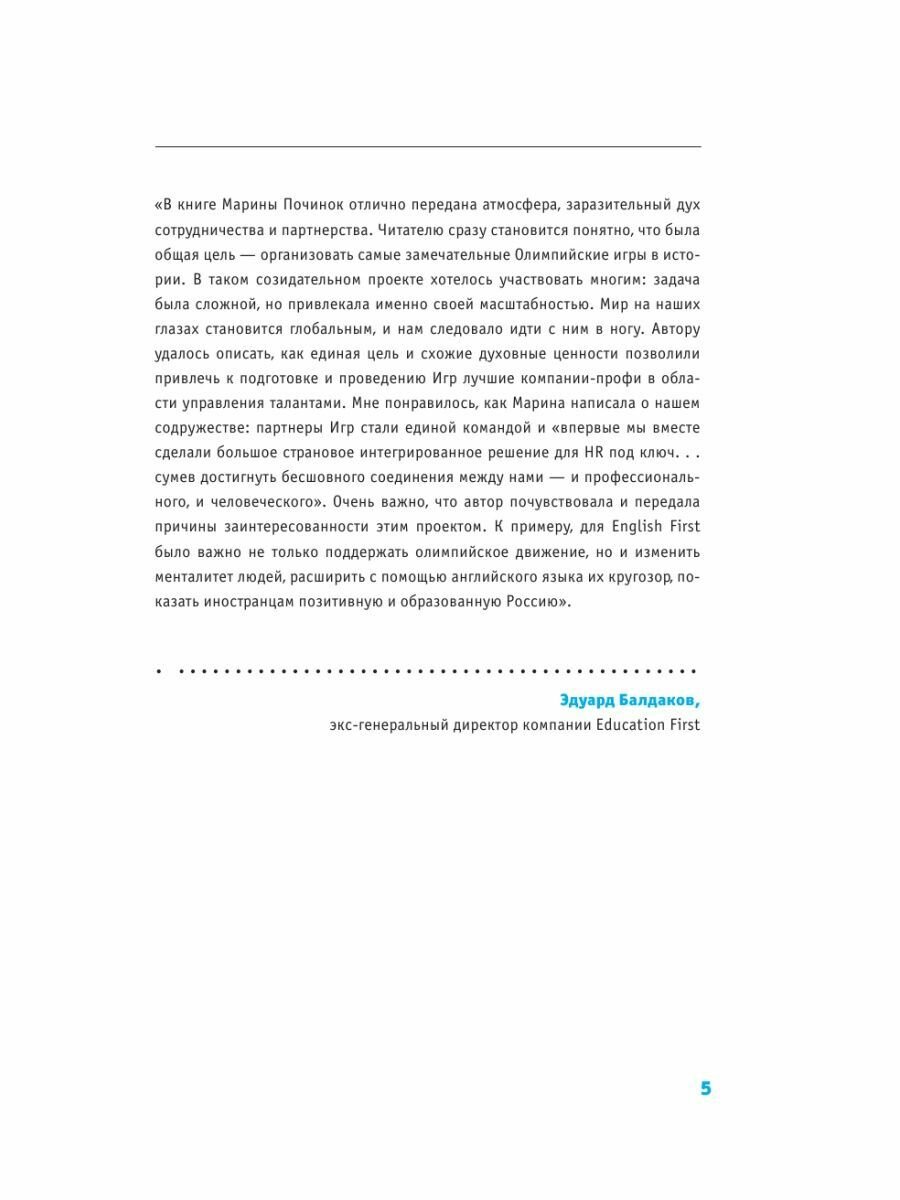 «В книге Марины Починок отлично передана атмосфера, заразительный дух сотрудничества и партнерства. Читателю сразу становится понятно, что была общая цель — организовать самые замечательные Олимпийские игры в истории. В таком созидательном проекте хотелось участвовать многим: задача была сложной, но привлекала именно своей масштабностью. Мир на наших глазах становится глобальным, и нам следовало идти с ним в ногу. Автору удалось описать, как единая цель и схожие духовные ценности позволили привлечь к подготовке и проведению Игр лучшие компании-профи в области управления талантами. Мне понравилось, как Марина написала о нашем содружестве: партнеры Игр стали единой командой и «впервые мы вместе сделали большое страновое интегрированное решение для HR под ключ. . . сумев достигнуть бесшовного соединения между нами — и профессионального, и человеческого». Очень важно, что автор почувствовала и передала причины заинтересованности этим проектом. К примеру, для English First было важно не только поддержать олимпийское движение, но и изменить менталитет людей, расширить с помощью английского языка их кругозор, показать иностранцам позитивную и образованную Россию».

Эдуард Балдаков,
экс-генеральный директор компании Education First

5